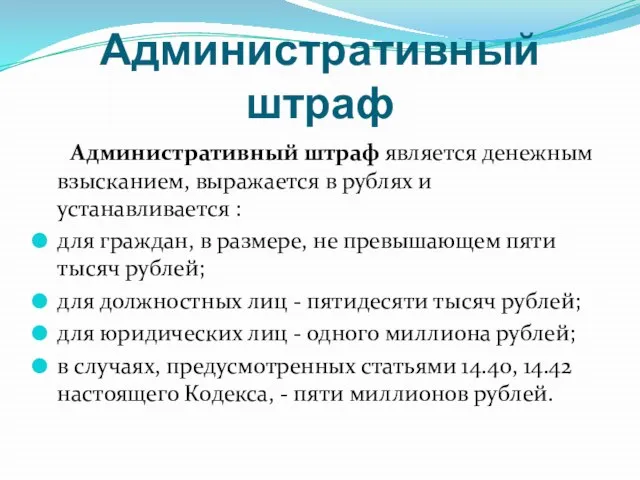 Административный штраф

Административный штраф является денежным взысканием, выражается в рублях и устанавливается :

для граждан, в размере, не превышающем пяти тысяч рублей;

для должностных лиц - пятидесяти тысяч рублей;

для юридических лиц - одного миллиона рублей;

в случаях, предусмотренных статьями 14.40, 14.42 настоящего Кодекса, - пяти миллионов рублей.